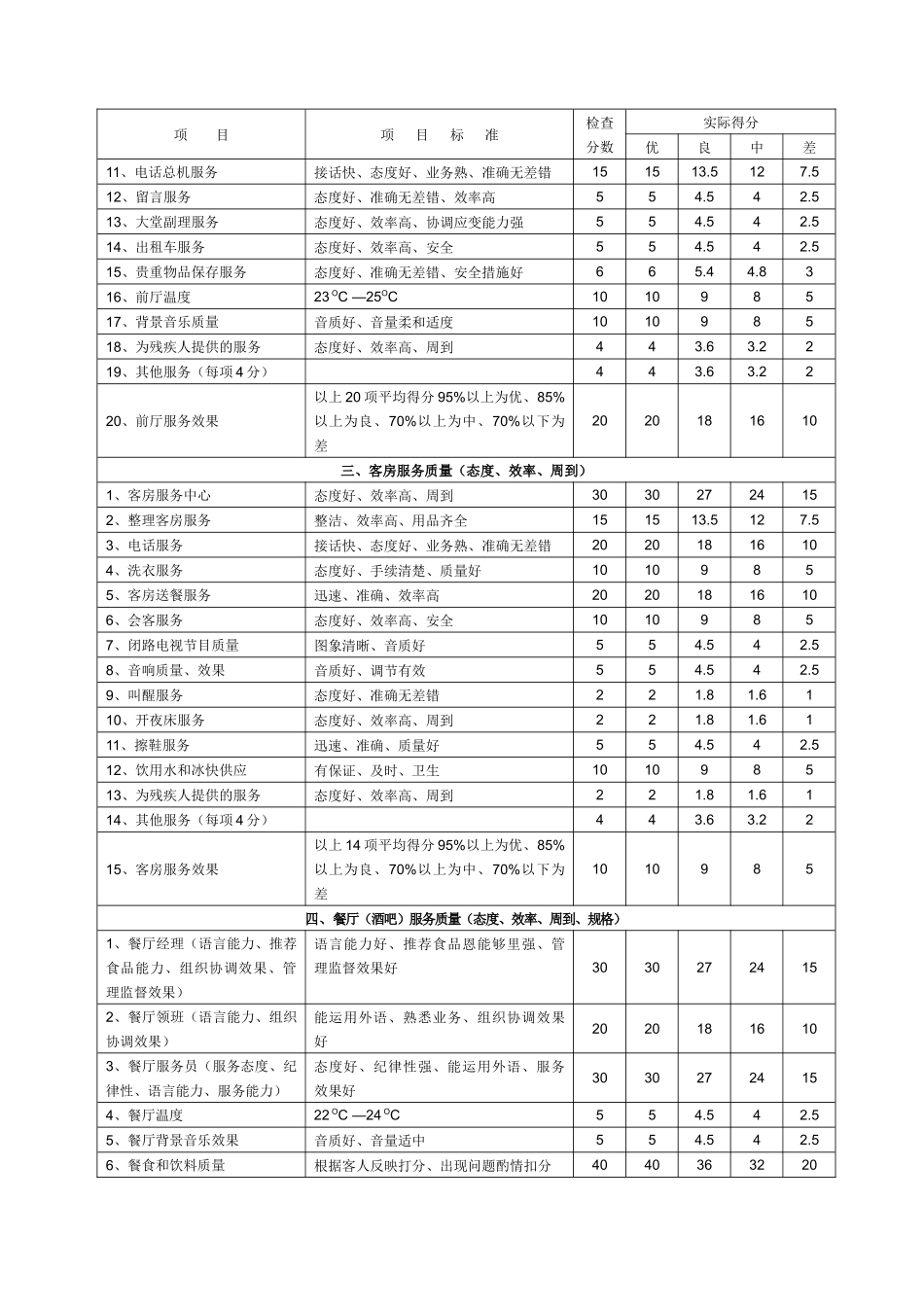 | 项　目 | 项　目　标　准 | 检查分数 | 实际得分 | | | |
|---|---|---|---|---|---|---|
| | | | 优 | 良 | 中 | 差 |
| 11、电话总机服务 | 接话快、态度好、业务熟、准确无差错 | 15 | 15 | 13.5 | 12 | 7.5 |
| 12、留言服务 | 态度好、准确无差错、效率高 | 5 | 5 | 4.5 | 4 | 2.5 |
| 13、大堂副理服务 | 态度好、效率高、协调应变能力强 | 5 | 5 | 4.5 | 4 | 2.5 |
| 14、出租车服务 | 态度好、效率高、安全 | 5 | 5 | 4.5 | 4 | 2.5 |
| 15、贵重物品保存服务 | 态度好、准确无差错、安全措施好 | 6 | 6 | 5.4 | 4.8 | 3 |
| 16、前厅温度 | 23°C —25°C | 10 | 10 | 9 | 8 | 5 |
| 17、背景音乐质量 | 音质好、音量柔和适度 | 10 | 10 | 9 | 8 | 5 |
| 18、为残疾人提供的服务 | 态度好、效率高、周到 | 4 | 4 | 3.6 | 3.2 | 2 |
| 19、其他服务（每项4分） | | 4 | 4 | 3.6 | 3.2 | 2 |
| 20、前厅服务效果 | 以上20项平均得分95%以上为优、85%以上为良、70%以上为中、70%以下为差 | 20 | 20 | 18 | 16 | 10 |
| 三、客房服务质量（态度、效率、周到） | | | | | | |
| 1、客房服务中心 | 态度好、效率高、周到 | 30 | 30 | 27 | 24 | 15 |
| 2、整理客房服务 | 整洁、效率高、用品齐全 | 15 | 15 | 13.5 | 12 | 7.5 |
| 3、电话服务 | 接话快、态度好、业务熟、准确无差错 | 20 | 20 | 18 | 16 | 10 |
| 4、洗衣服务 | 态度好、手续清楚、质量好 | 10 | 10 | 9 | 8 | 5 |
| 5、客房送餐服务 | 迅速、准确、效率高 | 20 | 20 | 18 | 16 | 10 |
| 6、会客服务 | 态度好、效率高、安全 | 10 | 10 | 9 | 8 | 5 |
| 7、闭路电视节目质量 | 图象清晰、音质好 | 5 | 5 | 4.5 | 4 | 2.5 |
| 8、音响质量、效果 | 音质好、调节有效 | 5 | 5 | 4.5 | 4 | 2.5 |
| 9、叫醒服务 | 态度好、准确无差错 | 2 | 2 | 1.8 | 1.6 | 1 |
| 10、开夜床服务 | 态度好、效率高、周到 | 2 | 2 | 1.8 | 1.6 | 1 |
| 11、擦鞋服务 | 迅速、准确、质量好 | 5 | 5 | 4.5 | 4 | 2.5 |
| 12、饮用水和冰快供应 | 有保证、及时、卫生 | 10 | 10 | 9 | 8 | 5 |
| 13、为残疾人提供的服务 | 态度好、效率高、周到 | 2 | 2 | 1.8 | 1.6 | 1 |
| 14、其他服务（每项4分） | | 4 | 4 | 3.6 | 3.2 | 2 |
| 15、客房服务效果 | 以上14项平均得分95%以上为优、85%以上为良、70%以上为中、70%以下为差 | 10 | 10 | 9 | 8 | 5 |
| 四、餐厅（酒吧）服务质量（态度、效率、周到、规格） | | | | | | |
| 1、餐厅经理（语言能力、推荐食品能力、组织协调效果、管理监督效果） | 语言能力好、推荐食品恩能够里强、管理监督效果好 | 30 | 30 | 27 | 24 | 15 |
| 2、餐厅领班（语言能力、组织协调效果） | 能运用外语、熟悉业务、组织协调效果好 | 20 | 20 | 18 | 16 | 10 |
| 3、餐厅服务员（服务态度、纪律性、语言能力、服务能力） | 态度好、纪律性强、能运用外语、服务效果好 | 30 | 30 | 27 | 24 | 15 |
| 4、餐厅温度 | 22°C —24°C | 5 | 5 | 4.5 | 4 | 2.5 |
| 5、餐厅背景音乐效果 | 音质好、音量适中 | 5 | 5 | 4.5 | 4 | 2.5 |
| 6、餐食和饮料质量 | 根据客人反映打分、出现问题酌情扣分 | 40 | 40 | 36 | 32 | 20 |